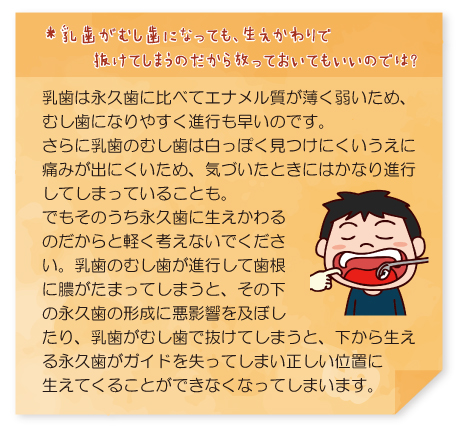 ＊乳歯がむし歯になっても、生えかわりで抜けてしまうのだから放っておいてもいいのでは？

乳歯は永久歯に比べてエナメル質が薄く弱いため、むし歯になりやすく進行も早いのです。
さらに乳歯のむし歯は白っぽく見つけにくいうえに痛みが出にくいため、気づいたときにはかなり進行してしまっていることも。
でもそのうち永久歯に生えかわるのだからと軽く考えないでください。乳歯のむし歯が進行して歯根に膿がたまってしまうと、その下の永久歯の形成に悪影響を及ぼしたり、乳歯がむし歯で抜けてしまうと、下から生える永久歯がガイドを失ってしまい正しい位置に生えてくることができなくなってしまいます。